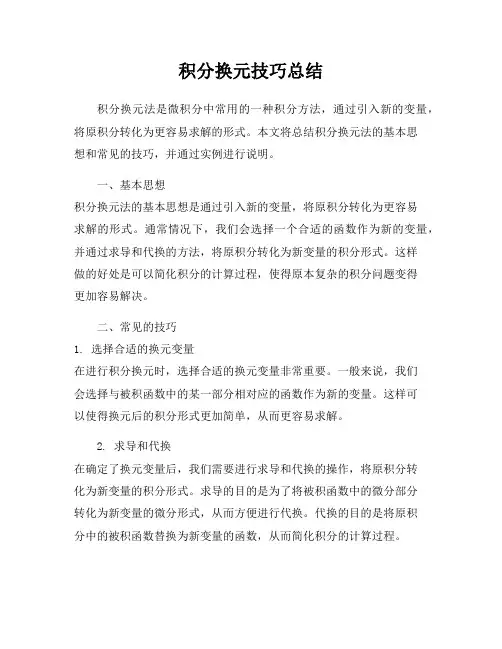 积分换元技巧总结

积分换元法是微积分中常用的一种积分方法，通过引入新的变量，将原积分转化为更容易求解的形式。本文将总结积分换元法的基本思想和常见的技巧，并通过实例进行说明。

一、基本思想

积分换元法的基本思想是通过引入新的变量，将原积分转化为更容易求解的形式。通常情况下，我们会选择一个合适的函数作为新的变量，并通过求导和代换的方法，将原积分转化为新变量的积分形式。这样做的好处是可以简化积分的计算过程，使得原本复杂的积分问题变得更加容易解决。

二、常见的技巧

1. 选择合适的换元变量

在进行积分换元时，选择合适的换元变量非常重要。一般来说，我们会选择与被积函数中的某一部分相对应的函数作为新的变量。这样可以使得换元后的积分形式更加简单，从而更容易求解。

2. 求导和代换

在确定了换元变量后，我们需要进行求导和代换的操作，将原积分转化为新变量的积分形式。求导的目的是为了将被积函数中的微分部分转化为新变量的微分形式，从而方便进行代换。代换的目的是将原积分中的被积函数替换为新变量的函数，从而简化积分的计算过程。